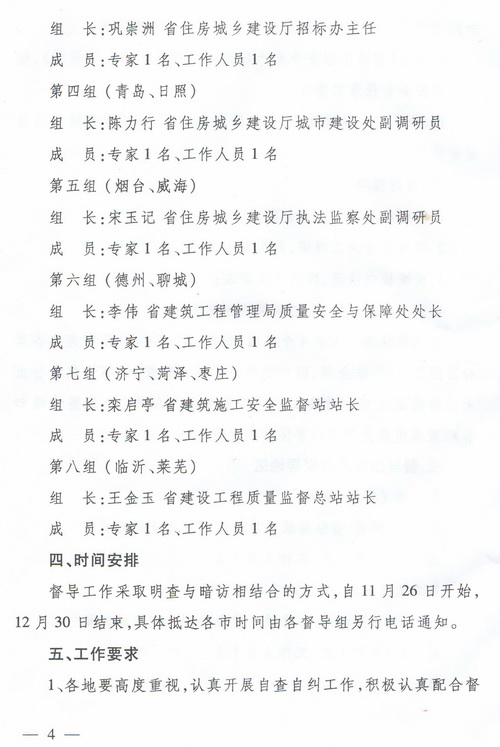 组　长:巩崇洲 省住房城乡建设厅招标办主任

成　员:专家1名、工作人员1名

第四组(青岛、日照)

组　长:陈力行 省住房城乡建设厅城市建设处副调研员

成　员:专家1名、工作人员1名

第五组(烟台、威海)

组　长:宋玉记 省住房城乡建设厅执法监察处副调研员

成　员:专家1名、工作人员1名

第六组(德州、聊城)

组　长:李伟 省建筑工程管理局质量安全与保障处处长

成　员:专家1名、工作人员1名

第七组(济宁、菏泽、枣庄)

组长:栾启亭 省建筑施工安全监督站站长

成　员:专家1名、工作人员1名

第八组(临沂、莱芜)

组　长:王金玉 省建设工程质量监督总站站长

成　员:专家1名、工作人员1名

四、时间安排

督导工作采取明查与暗访相结合的方式,自11月26日开始,12月30日结束,具体抵达各市时间由各督导组另行电话通知。

五、工作要求

1、各地要高度重视,认真开展自查自纠工作,积极认真配合督

— 4 —